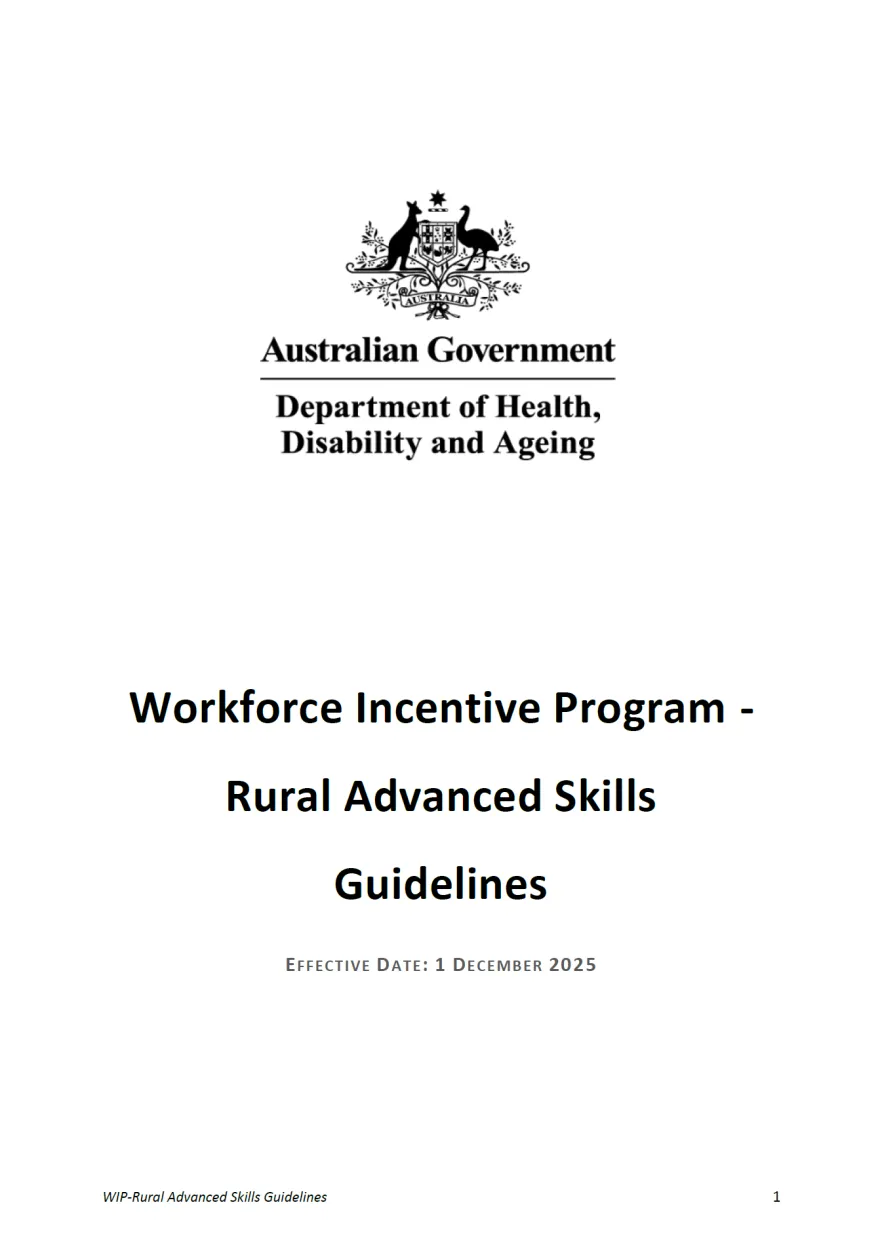 AUSTRALIA

Australian Government

Department of Health, Disability and Ageing

Workforce Incentive Program - Rural Advanced Skills Guidelines

EFFECTIVE DATE: 1 DECEMBER 2025

WIP-Rural Advanced Skills Guidelines

1